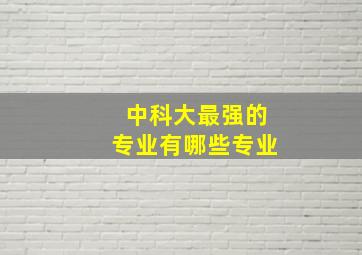 中科大最强的
专业有哪些专业